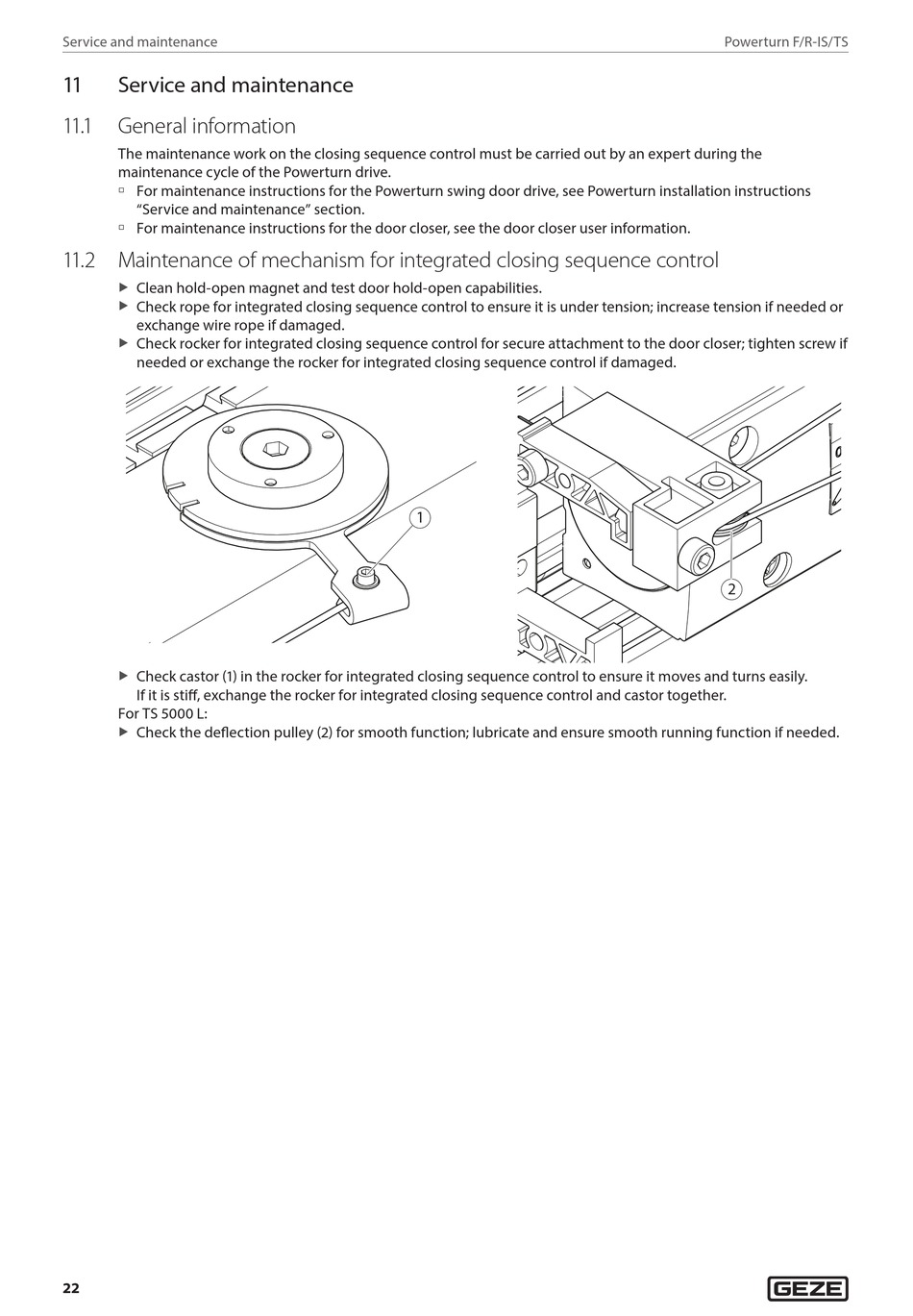 Service and maintenance

Powerturn F/R-IS/TS

11 Service and maintenance

11.1 General information

The maintenance work on the closing sequence control must be carried out by an expert during the maintenance cycle of the Powerturn drive.

▫ For maintenance instructions for the Powerturn swing door drive, see Powerturn installation instructions “Service and maintenance” section.
▫ For maintenance instructions for the door closer, see the door closer user information.

11.2 Maintenance of mechanism for integrated closing sequence control

▶ Clean hold-open magnet and test door hold-open capabilities.
▶ Check rope for integrated closing sequence control to ensure it is under tension; increase tension if needed or exchange wire rope if damaged.
▶ Check rocker for integrated closing sequence control for secure attachment to the door closer; tighten screw if needed or exchange the rocker for integrated closing sequence control if damaged.

1

2

▶ Check castor (1) in the rocker for integrated closing sequence control to ensure it moves and turns easily. If it is stiff, exchange the rocker for integrated closing sequence control and castor together.
For TS 5000 L:
▶ Check the deflection pulley (2) for smooth function; lubricate and ensure smooth running function if needed.

22

GEZE